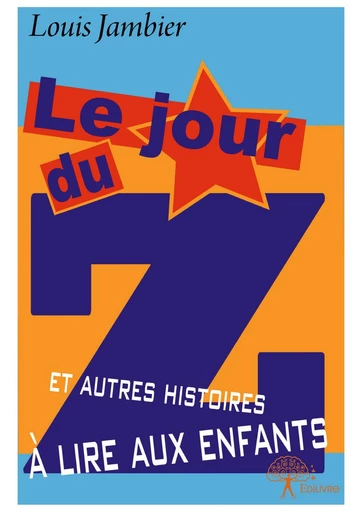 Louis Jambier

Le jour du Z

ET AUTRES HISTOIRES
À LIRE AUX ENFANTS

Edilivre